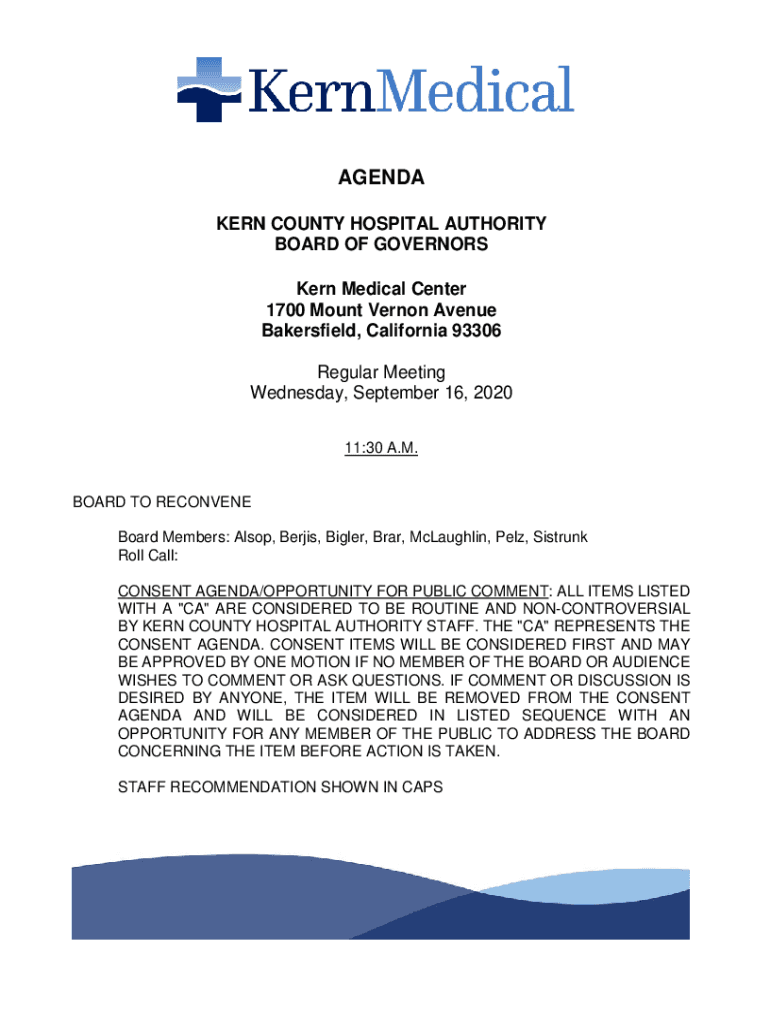 KernMedical

AGENDA

KERN COUNTY HOSPITAL AUTHORITY
BOARD OF GOVERNORS

Kern Medical Center
1700 Mount Vernon Avenue
Bakersfield, California 93306

Regular Meeting
Wednesday, September 16, 2020

11:30 A.M.

BOARD TO RECONVENE

Board Members: Alsop, Berjis, Bigler, Brar, McLaughlin, Pelz, Sistrunk
Roll Call:

CONSENT AGENDA/OPPORTUNITY FOR PUBLIC COMMENT: ALL ITEMS LISTED WITH A "CA" ARE CONSIDERED TO BE ROUTINE AND NON-CONTROVERSIAL BY KERN COUNTY HOSPITAL AUTHORITY STAFF. THE "CA" REPRESENTS THE CONSENT AGENDA. CONSENT ITEMS WILL BE CONSIDERED FIRST AND MAY BE APPROVED BY ONE MOTION IF NO MEMBER OF THE BOARD OR AUDIENCE WISHES TO COMMENT OR ASK QUESTIONS. IF COMMENT OR DISCUSSION IS DESIRED BY ANYONE, THE ITEM WILL BE REMOVED FROM THE CONSENT AGENDA AND WILL BE CONSIDERED IN LISTED SEQUENCE WITH AN OPPORTUNITY FOR ANY MEMBER OF THE PUBLIC TO ADDRESS THE BOARD CONCERNING THE ITEM BEFORE ACTION IS TAKEN.

STAFF RECOMMENDATION SHOWN IN CAPS